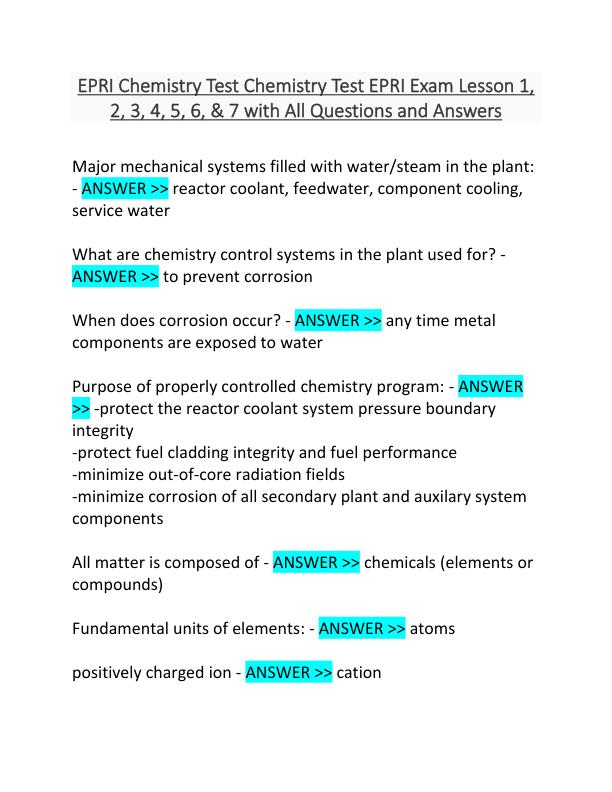 EPRI Chemistry Test Chemistry Test EPRI Exam Lesson 1, 2, 3, 4, 5, 6, & 7 with All Questions and Answers

Major mechanical systems filled with water/steam in the plant: - ANSWER >> reactor coolant, feedwater, component cooling, service water

What are chemistry control systems in the plant used for? - ANSWER >> to prevent corrosion

When does corrosion occur? - ANSWER >> any time metal components are exposed to water

Purpose of properly controlled chemistry program: - ANSWER >> -protect the reactor coolant system pressure boundary integrity
-protect fuel cladding integrity and fuel performance
-minimize out-of-core radiation fields
-minimize corrosion of all secondary plant and auxilary system components

All matter is composed of - ANSWER >> chemicals (elements or compounds)

Fundamental units of elements: - ANSWER >> atoms

positively charged ion - ANSWER >> cation